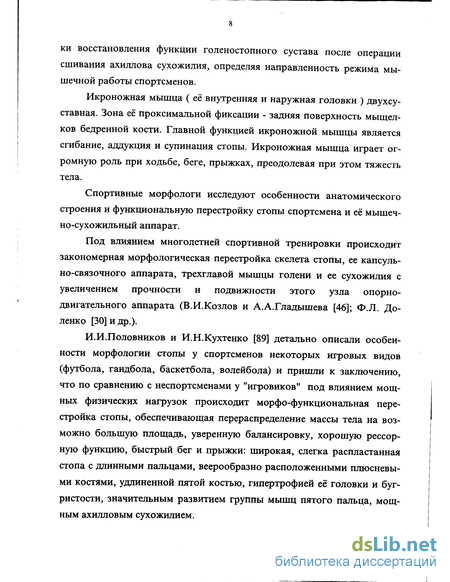 8

ки восстановления функции голеностопного сустава после операции сшивания ахиллова сухожилия, определяя направленность режима мышечной работы спортсменов.

Икроножная мышца ( её внутренняя и наружная головки ) двухсуставная. Зона её проксимальной фиксации - задняя поверхность мыщелков бедренной кости. Главной функцией икроножной мышцы является сгибание, аддукция и супинация стопы. Икроножная мышца играет огромную роль при ходьбе, беге, прыжках, преодолевая при этом тяжесть тела.

Спортивные морфологи исследуют особенности анатомического строения и функциональную перестройку стопы спортсмена и её мышечно-сухожильный аппарат.

Под влиянием многолетней спортивной тренировки происходит закономерная морфологическая перестройка скелета стопы, ее капсульно-связочного аппарата, трехглавой мышцы голени и ее сухожилия с увеличением прочности и подвижности этого узла опорно-двигательного аппарата (В.И.Козлов и А.А.Гладышева [46]; Ф.Л. Доленко [30] и др.).

И.И.Половников и И.Н.Кухтенко [89] детально описали особенности морфологии стопы у спортсменов некоторых игровых видов (футбола, гандбола, баскетбола, волейбола) и пришли к заключению, что по сравнению с неспортсменами у "игровиков" под влиянием мощных физических нагрузок происходит морфо-функциональная перестройка стопы, обеспечивающая перераспределение массы тела на возможно большую площадь, уверенную балансировку, хорошую рессорную функцию, быстрый бег и прыжки: широкая, слегка распластанная стопа с длинными пальцами, веерообразно расположенными плюсневыми костями, удлиненной пятой костью, гипертрофией её головки и бугристости, значительным развитием группы мышц пятого пальца, мощным ахилловым сухожилием.

dsLib.net
библиотека диссертаций